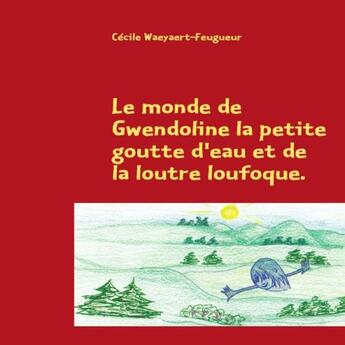 Cécile Waeyaert-Feugueur

Le monde de Gwendoline la petite goutte d'eau et de la loutre loufoque.